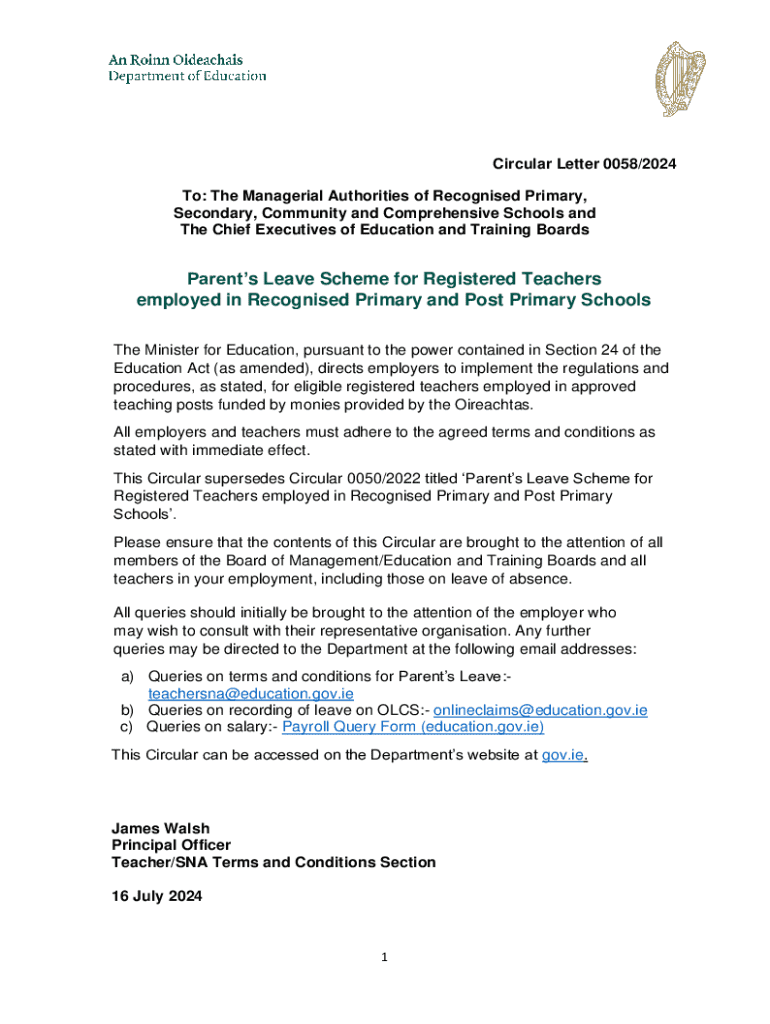 An Roinn Oideachais
Department of Education

Circular Letter 0058/2024

To: The Managerial Authorities of Recognised Primary, Secondary, Community and Comprehensive Schools and The Chief Executives of Education and Training Boards

Parent's Leave Scheme for Registered Teachers employed in Recognised Primary and Post Primary Schools

The Minister for Education, pursuant to the power contained in Section 24 of the Education Act (as amended), directs employers to implement the regulations and procedures, as stated, for eligible registered teachers employed in approved teaching posts funded by monies provided by the Oireachtas.

All employers and teachers must adhere to the agreed terms and conditions as stated with immediate effect.

This Circular supersedes Circular 0050/2022 titled 'Parent's Leave Scheme for Registered Teachers employed in Recognised Primary and Post Primary Schools'.

Please ensure that the contents of this Circular are brought to the attention of all members of the Board of Management/Education and Training Boards and all teachers in your employment, including those on leave of absence.

All queries should initially be brought to the attention of the employer who may wish to consult with their representative organisation. Any further queries may be directed to the Department at the following email addresses:

a) Queries on terms and conditions for Parent's Leave:- teachersna@education.gov.ie
b) Queries on recording of leave on OLCS:- onlineclaims@education.gov.ie
c) Queries on salary:- Payroll Query Form (education.gov.ie)

This Circular can be accessed on the Department's website at gov.ie.

James Walsh
Principal Officer
Teacher/SNA Terms and Conditions Section

16 July 2024

1